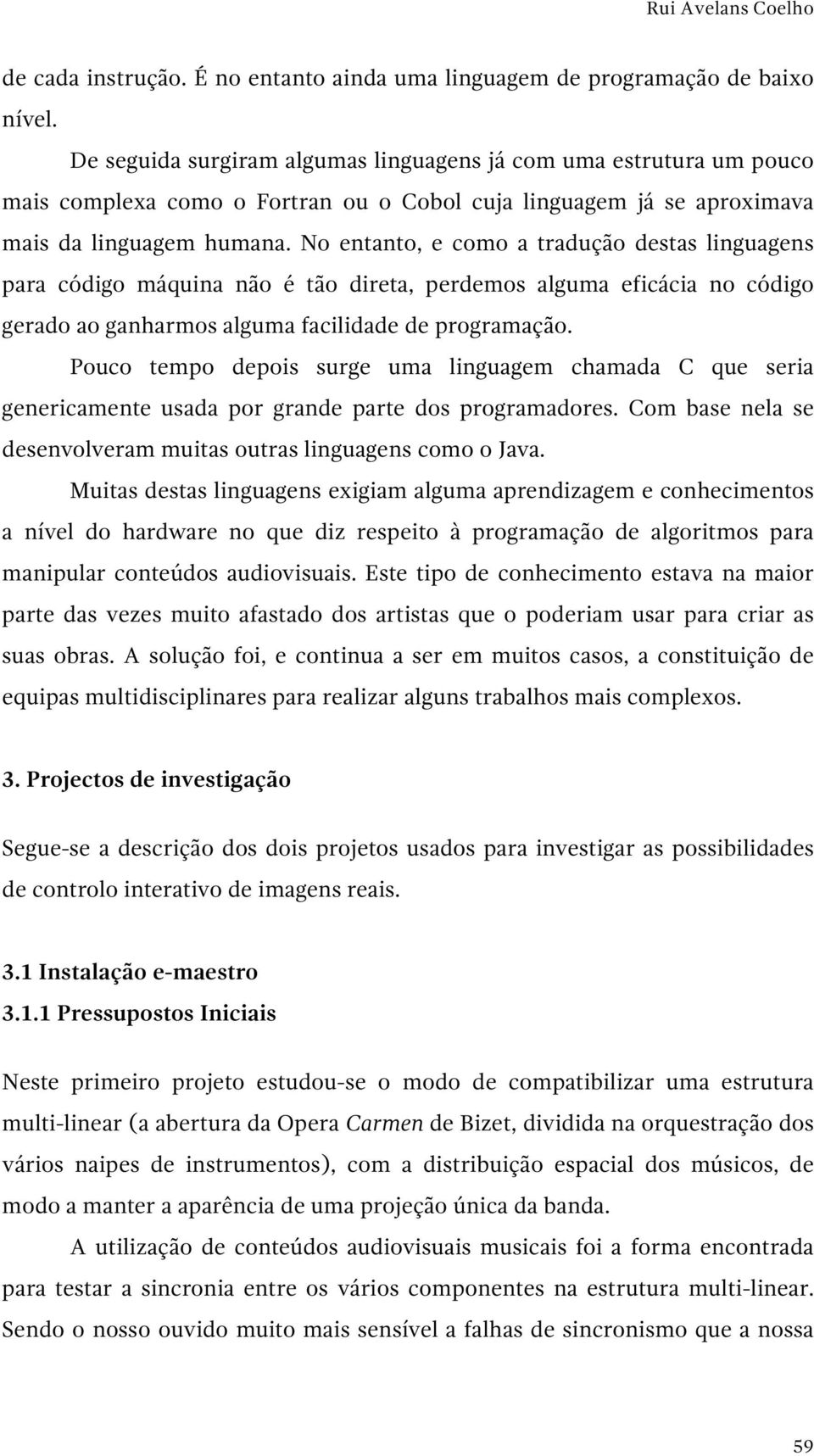 Rui Avelans Coelho

de cada instrução. É no entanto ainda uma linguagem de programação de baixo nível.

De seguida surgiram algumas linguagens já com uma estrutura um pouco mais complexa como o Fortran ou o Cobol cuja linguagem já se aproximava mais da linguagem humana. No entanto, e como a tradução destas linguagens para código máquina não é tão direta, perdemos alguma eficácia no código gerado ao ganharmos alguma facilidade de programação.

Pouco tempo depois surge uma linguagem chamada C que seria genericamente usada por grande parte dos programadores. Com base nela se desenvolveram muitas outras linguagens como o Java.

Muitas destas linguagens exigiam alguma aprendizagem e conhecimentos a nível do hardware no que diz respeito à programação de algoritmos para manipular conteúdos audiovisuais. Este tipo de conhecimento estava na maior parte das vezes muito afastado dos artistas que o poderiam usar para criar as suas obras. A solução foi, e continua a ser em muitos casos, a constituição de equipas multidisciplinares para realizar alguns trabalhos mais complexos.

3. Projectos de investigação

Segue-se a descrição dos dois projetos usados para investigar as possibilidades de controlo interativo de imagens reais.

3.1 Instalação e-maestro
3.1.1 Pressupostos Iniciais

Neste primeiro projeto estudou-se o modo de compatibilizar uma estrutura multi-linear (a abertura da Opera Carmen de Bizet, dividida na orquestração dos vários naipes de instrumentos), com a distribuição espacial dos músicos, de modo a manter a aparência de uma projeção única da banda.

A utilização de conteúdos audiovisuais musicais foi a forma encontrada para testar a sincronia entre os vários componentes na estrutura multi-linear. Sendo o nosso ouvido muito mais sensível a falhas de sincronismo que a nossa

59